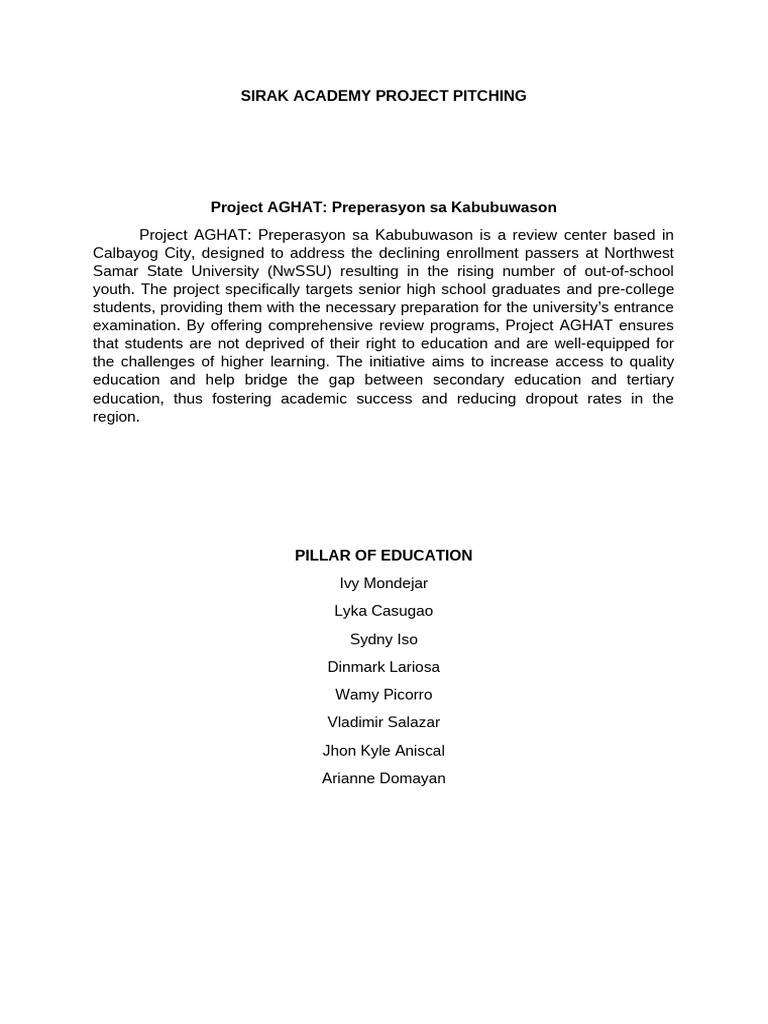 SIRAK ACADEMY PROJECT PITCHING

Project AGHAT: Preperasyon sa Kabubuwason

Project AGHAT: Preperasyon sa Kabubuwason is a review center based in Calbayog City, designed to address the declining enrollment passers at Northwest Samar State University (NwSSU) resulting in the rising number of out-of-school youth. The project specifically targets senior high school graduates and pre-college students, providing them with the necessary preparation for the university's entrance examination. By offering comprehensive review programs, Project AGHAT ensures that students are not deprived of their right to education and are well-equipped for the challenges of higher learning. The initiative aims to increase access to quality education and help bridge the gap between secondary education and tertiary education, thus fostering academic success and reducing dropout rates in the region.

PILLAR OF EDUCATION

Ivy Mondejar

Lyka Casugao

Sydny Iso

Dinmark Lariosa

Wamy Picorro

Vladimir Salazar

Jhon Kyle Aniscal

Arianne Domayan